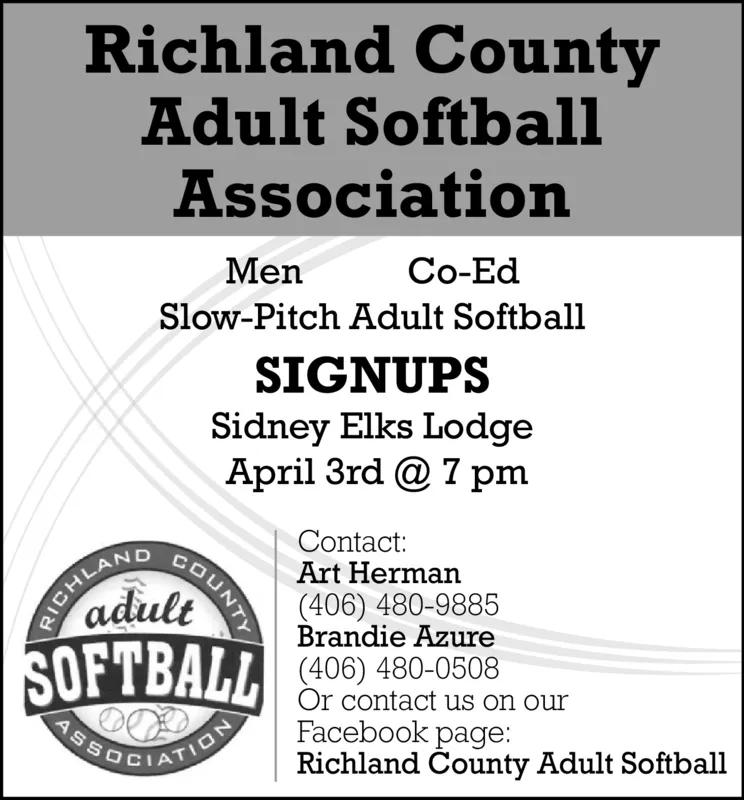 Richland County Adult Softball Association

Men Co-Ed
Slow-Pitch Adult Softball

SIGNUPS

Sidney Elks Lodge
April 3rd @ 7 pm

RICHLAND COUNTY
adult
SOFTBALL
ASSOCIATION

Contact:
Art Herman
(406) 480-9885
Brandie Azure
(406) 480-0508
Or contact us on our Facebook page:
Richland County Adult Softball